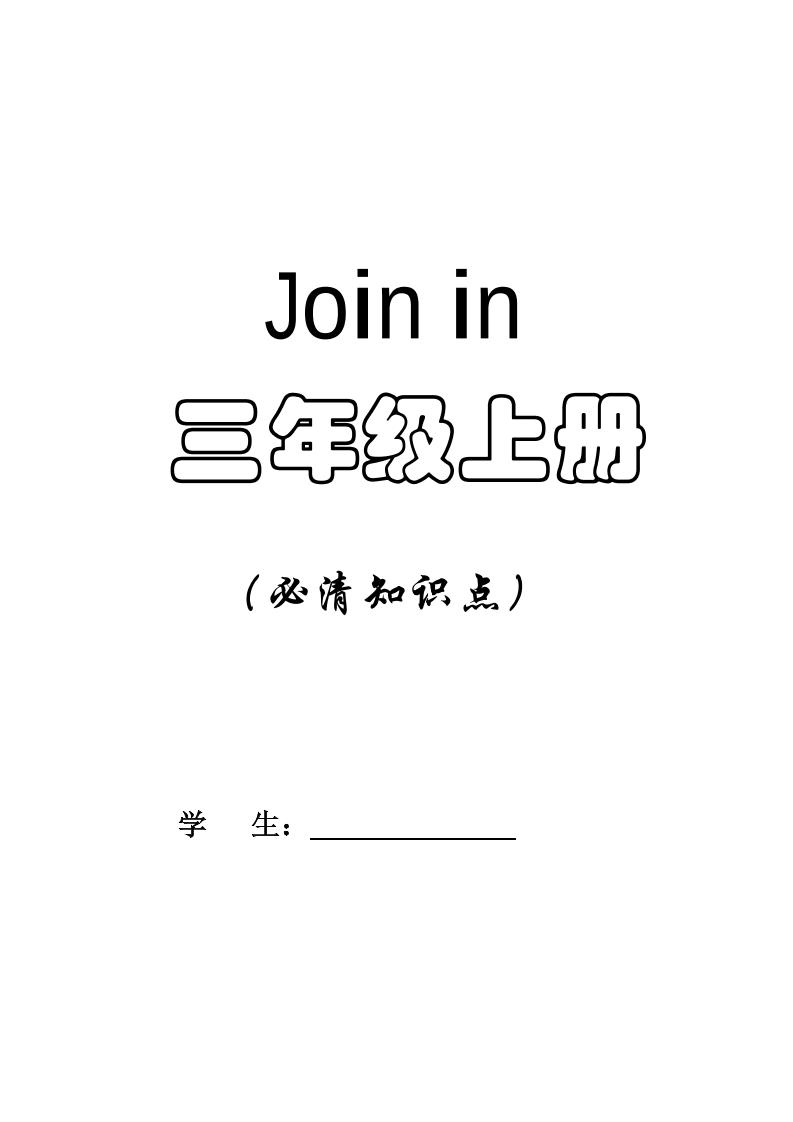 Join in

三年级上册

（必清知识点）

学 生：